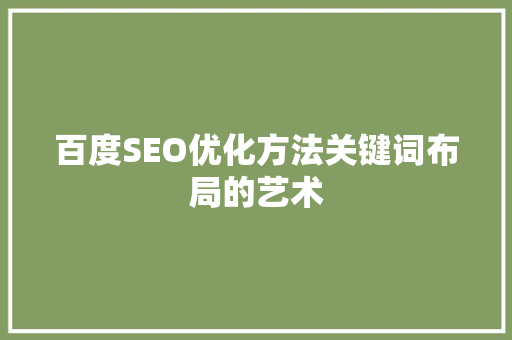 百度SEO优化方法关键词布局的艺术